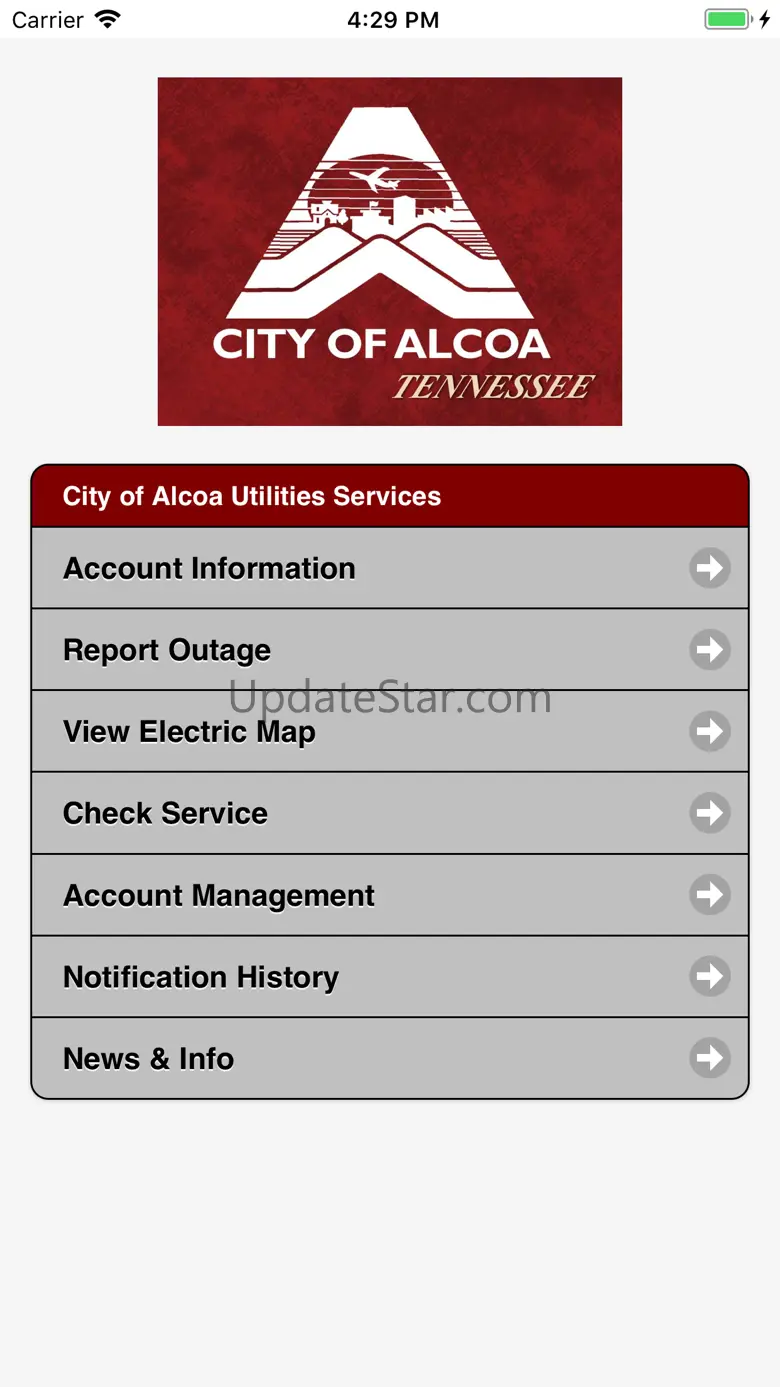 Carrier 4:29 PM

CITY OF ALCOA
TENNESSEE

City of Alcoa Utilities Services

Account Information

Report Outage

UpdateStar.com

View Electric Map

Check Service

Account Management

Notification History

News & Info